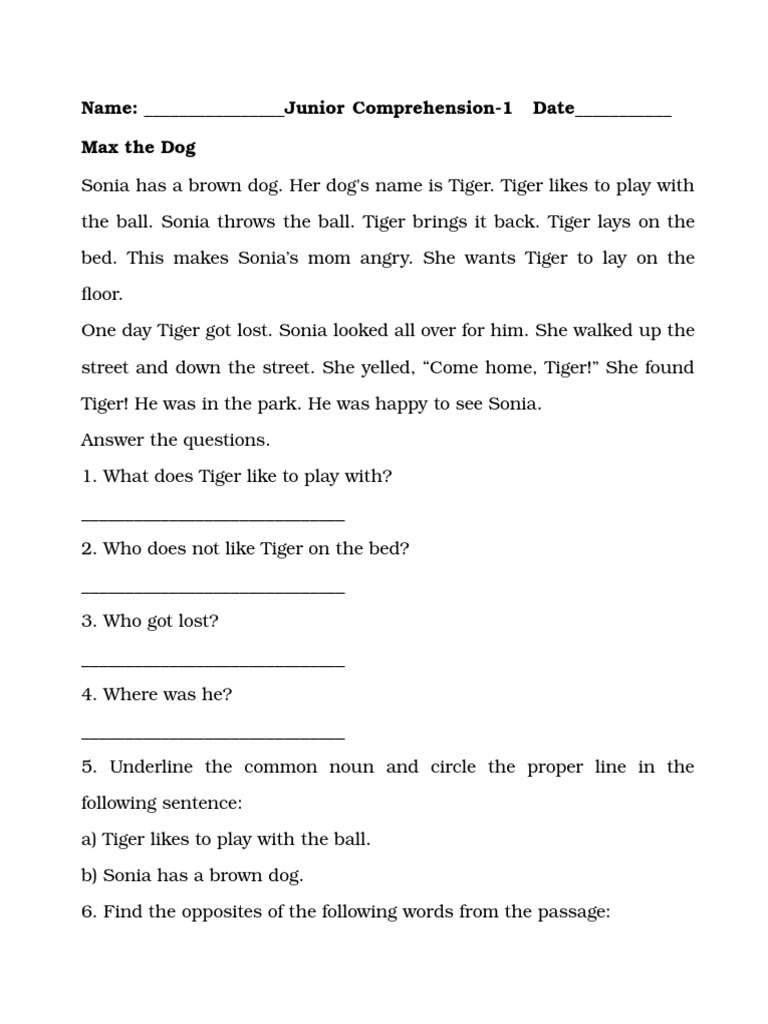 Name: _______________Junior Comprehension-1 Date__________

Max the Dog

Sonia has a brown dog. Her dog's name is Tiger. Tiger likes to play with the ball. Sonia throws the ball. Tiger brings it back. Tiger lays on the bed. This makes Sonia's mom angry. She wants Tiger to lay on the floor.

One day Tiger got lost. Sonia looked all over for him. She walked up the street and down the street. She yelled, "Come home, Tiger!" She found Tiger! He was in the park. He was happy to see Sonia.

Answer the questions.

1. What does Tiger like to play with?

____________________________

2. Who does not like Tiger on the bed?

____________________________

3. Who got lost?

____________________________

4. Where was he?

____________________________

5. Underline the common noun and circle the proper line in the following sentence:

a) Tiger likes to play with the ball.

b) Sonia has a brown dog.

6. Find the opposites of the following words from the passage: